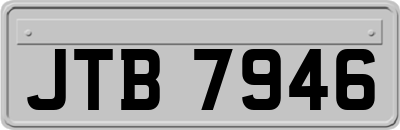 JTB 7946